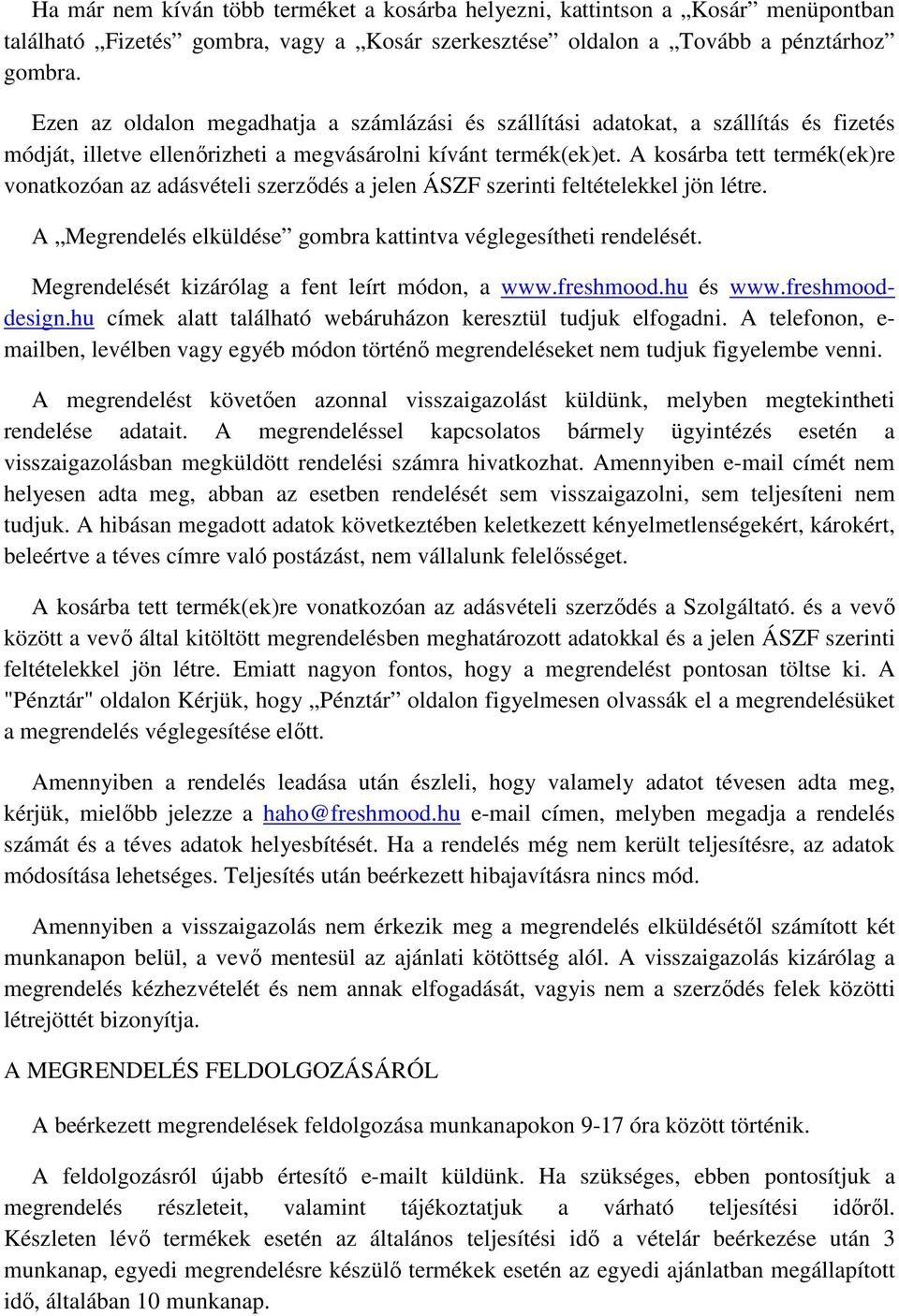 Ha már nem kíván több terméket a kosárba helyezni, kattintson a „Kosár” menüpontban található „Fizetés” gombra, vagy a „Kosár szerkesztése” oldalon a „Tovább a pénztárhoz” gombra.

Ezen az oldalon megadhatja a számlázási és szállítási adatokat, a szállítás és fizetés módját, illetve ellenőrizheti a megvásárolni kívánt termék(ek)et. A kosárba tett termék(ek)re vonatkozóan az adásvételi szerződés a jelen ÁSZF szerinti feltételekkel jön létre.

A „Megrendelés elküldése” gombra kattintva véglegesítheti rendelését.

Megrendelését kizárólag a fent leírt módon, a www.freshmood.hu és www.freshmood-design.hu címek alatt található webáruházon keresztül tudjuk elfogadni. A telefonon, e-mailben, levélben vagy egyéb módon történő megrendeléseket nem tudjuk figyelembe venni.

A megrendelést követően azonnal visszaigazolást küldünk, melyben megtekintheti rendelése adatait. A megrendeléssel kapcsolatos bármely ügyintézés esetén a visszaigazolásban megküldött rendelési számra hivatkozhat. Amennyiben e-mail címét nem helyesen adta meg, abban az esetben rendelését sem visszaigazolni, sem teljesíteni nem tudjuk. A hibásan megadott adatok következtében keletkezett kényelmetlenségekért, károkért, beleértve a téves címre való postázást, nem vállalunk felelősséget.

A kosárba tett termék(ek)re vonatkozóan az adásvételi szerződés a Szolgáltató. és a vevő között a vevő által kitöltött megrendelésben meghatározott adatokkal és a jelen ÁSZF szerinti feltételekkel jön létre. Emiatt nagyon fontos, hogy a megrendelést pontosan töltse ki. A "Pénztár" oldalon Kérjük, hogy „Pénztár” oldalon figyelmesen olvassák el a megrendelésüket a megrendelés véglegesítése előtt.

Amennyiben a rendelés leadása után észleli, hogy valamely adatot tévesen adta meg, kérjük, mielőbb jelezze a haho@freshmood.hu e-mail címen, melyben megadja a rendelés számát és a téves adatok helyesbítését. Ha a rendelés még nem került teljesítésre, az adatok módosítása lehetséges. Teljesítés után beérkezett hibajavításra nincs mód.

Amennyiben a visszaigazolás nem érkezik meg a megrendelés elküldésétől számított két munkanapon belül, a vevő mentesül az ajánlati kötöttség alól. A visszaigazolás kizárólag a megrendelés kézhezvételét és nem annak elfogadását, vagyis nem a szerződés felek közötti létrejöttét bizonyítja.

A MEGRENDELÉS FELDOLGOZÁSÁRÓL

A beérkezett megrendelések feldolgozása munkanapokon 9-17 óra között történik.

A feldolgozásról újabb értesítő e-mailt küldünk. Ha szükséges, ebben pontosítjuk a megrendelés részleteit, valamint tájékoztatjuk a várható teljesítési időről. Készleten lévő termékek esetén az általános teljesítési idő a vételár beérkezése után 3 munkanap, egyedi megrendelésre készülő termékek esetén az egyedi ajánlatban megállapított idő, általában 10 munkanap.